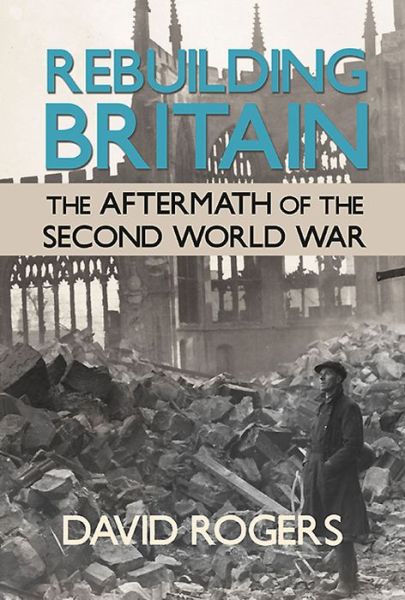 REBUILDING BRITAIN

THE AFTERMATH OF THE SECOND WORLD WAR

DAVID ROGERS